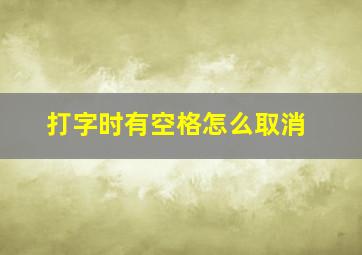 打字时有空格怎么取消